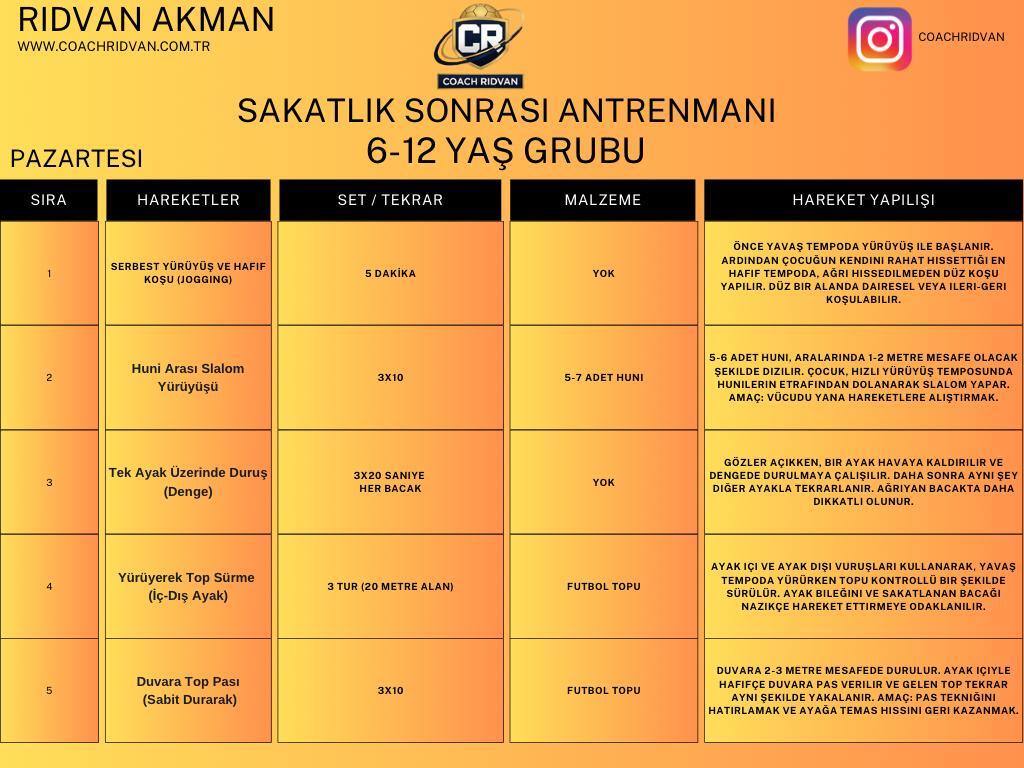 RIDVAN AKMAN
WWW.COACHRIDVAN.COM.TR

CR
COACH RIDVAN

COACHRIDVAN

SAKATLIK SONRASI ANTRENMANI
6-12 YAŞ GRUBU

PAZARTESI

| SIRA | HAREKETLER | SET / TEKRAR | MALZEME | HAREKET YAPILIŞI |
|---|---|---|---|---|
| 1 | SERBEST YÜRÜYÜŞ VE HAFIF KOŞU (JOGGING) | 5 DAKİKA | YOK | ÖNCE YAVAŞ TEMPODA YÜRÜYÜŞ ILE BAŞLANIR. ARDINDAN ÇOCUĞUN KENDINI RAHAT HISSETTIĞI EN HAFIF TEMPODA, AĞRI HISSEDILMEDEN DÜZ KOŞU YAPILIR. DÜZ BIR ALANDA DAIRESEL VEYA ILERI-GERI KOŞULABILIR. |
| 2 | Huni Arası Slalom Yürüyüşü | 3X10 | 5-7 ADET HUNI | 5-6 ADET HUNI, ARALARINDA 1-2 METRE MESAFE OLACAK ŞEKILDE DIZILIR. ÇOCUK, HIZLI YÜRÜYÜŞ TEMPOSUNDA HUNILERIN ETRAFINDAN DOLANARAK SLALOM YAPAR. AMAÇ: VÜCUDU YANA HAREKETLERE ALIŞTIRMAK. |
| 3 | Tek Ayak Üzerinde Duruş (Denge) | 3X20 SANIYE HER BACAK | YOK | GÖZLER AÇIKKEN, BIR AYAK HAVAYA KALDIRILIR VE DENGEDE DURULMAYA ÇALIŞILIR. DAHA SONRA AYNI ŞEY DIĞER AYAKLA TEKRARLANIR. AĞRIYAN BACAKTA DAHA DIKKATLI OLUNUR. |
| 4 | Yürüyerek Top Sürme (İç-Dış Ayak) | 3 TUR (20 METRE ALAN) | FUTBOL TOPU | AYAK IÇI VE AYAK DIŞI VURUŞLARI KULLANARAK, YAVAŞ TEMPODA YÜRÜRKEN TOPU KONTROLLÜ BIR ŞEKILDE SÜRÜLÜR. AYAK BILEĞINI VE SAKATLANAN BACAĞI NAZIKÇE HAREKET ETTIRMEYE ODAKLANILIR. |
| 5 | Duvara Top Pası (Sabit Durarak) | 3X10 | FUTBOL TOPU | DUVARA 2-3 METRE MESAFEDE DURULUR. AYAK IÇIYLE HAFIFÇE DUVARA PAS VERILIR VE GELEN TOP TEKRAR AYNI ŞEKILDE YAKALANIR. AMAÇ: PAS TEKNIĞINI HATIRLAMAK VE AYAĞA TEMAS HISSINI GERI KAZANMAK. |